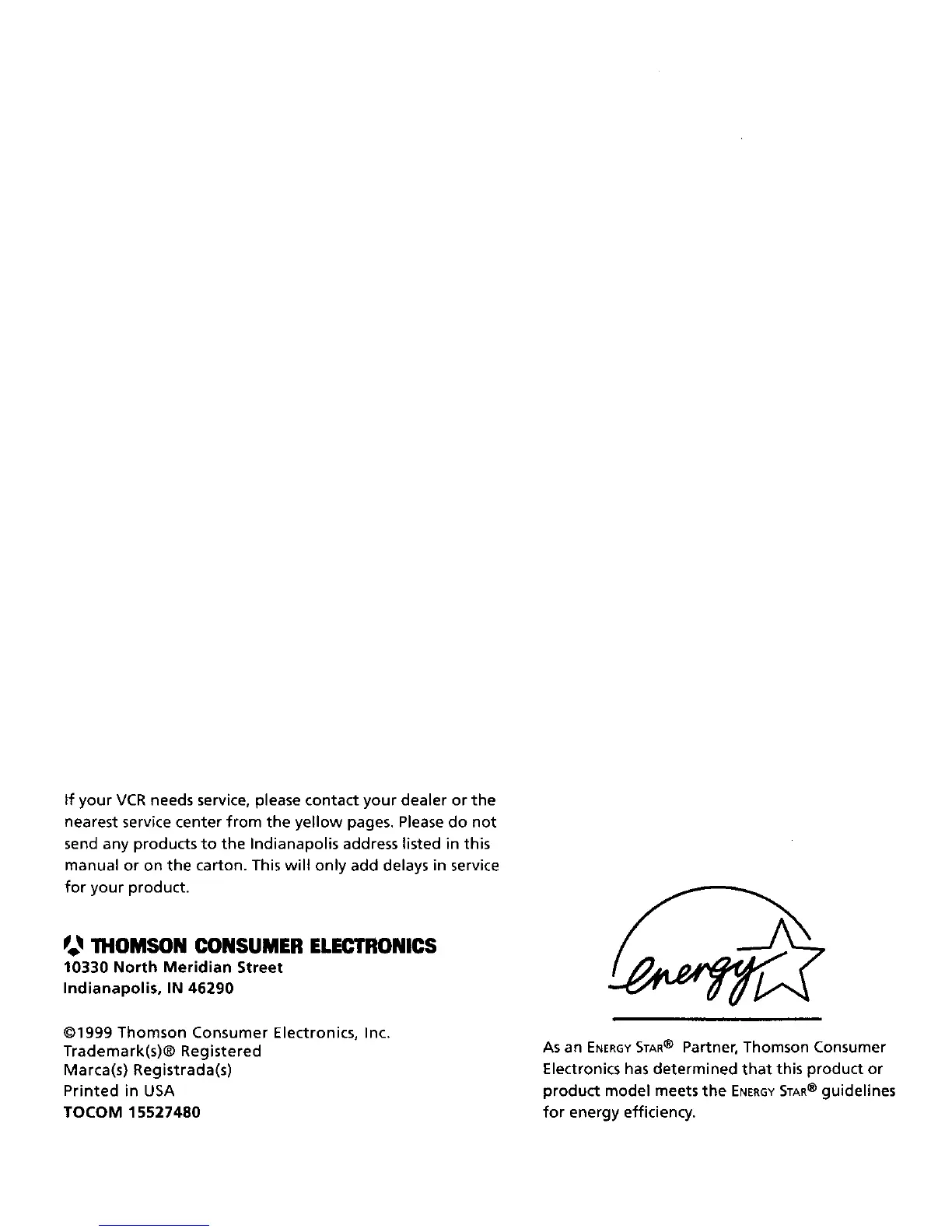 If your VCR needs service, please contact your dealer or the nearest service center from the yellow pages. Please do not send any products to the Indianapolis address listed in this manual or on the carton. This will only add delays in service for your product.

THOMSON CONSUMER ELECTRONICS
10330 North Meridian Street
Indianapolis, IN 46290

©1999 Thomson Consumer Electronics, Inc.
Trademark(s)® Registered
Marca(s) Registrada(s)
Printed in USA
TOCOM 15527480

energy

As an ENERGY STAR® Partner, Thomson Consumer Electronics has determined that this product or product model meets the ENERGY STAR® guidelines for energy efficiency.